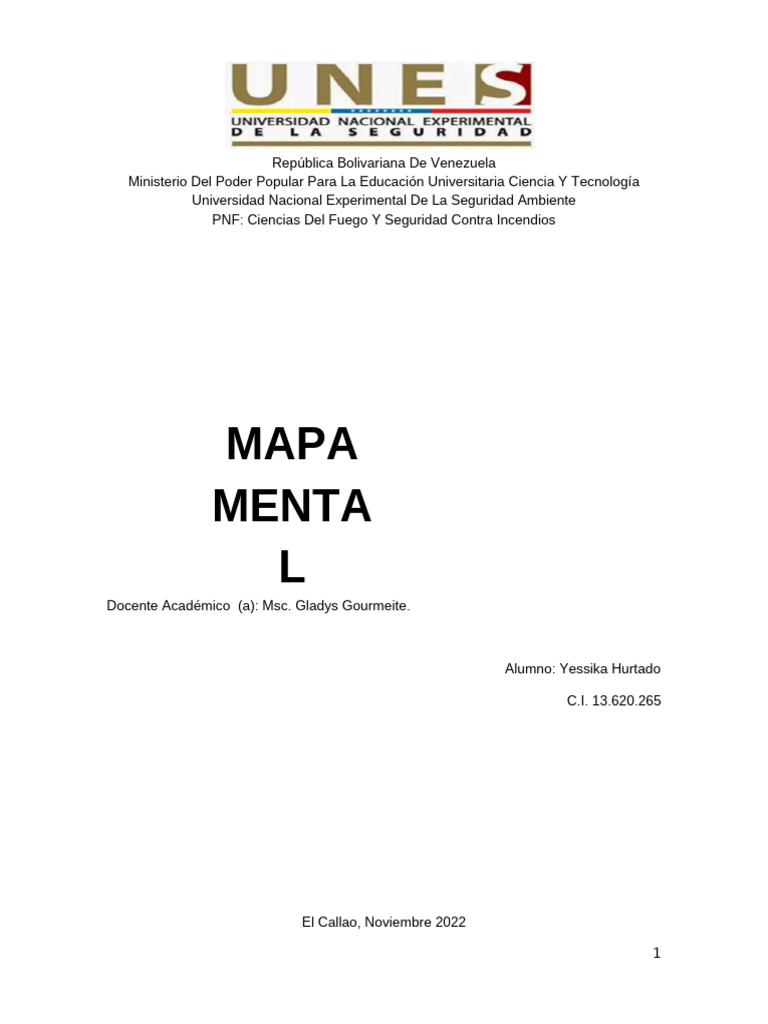 UNES
UNIVERSIDAD NACIONAL EXPERIMENTAL
DE LA SEGURIDAD

República Bolivariana De Venezuela
Ministerio Del Poder Popular Para La Educación Universitaria Ciencia Y Tecnología
Universidad Nacional Experimental De La Seguridad Ambiente
PNF: Ciencias Del Fuego Y Seguridad Contra Incendios

MAPA
MENTA
L

Docente Académico (a): Msc. Gladys Gourmeite.

Alumno: Yessika Hurtado

C.I. 13.620.265

El Callao, Noviembre 2022

1